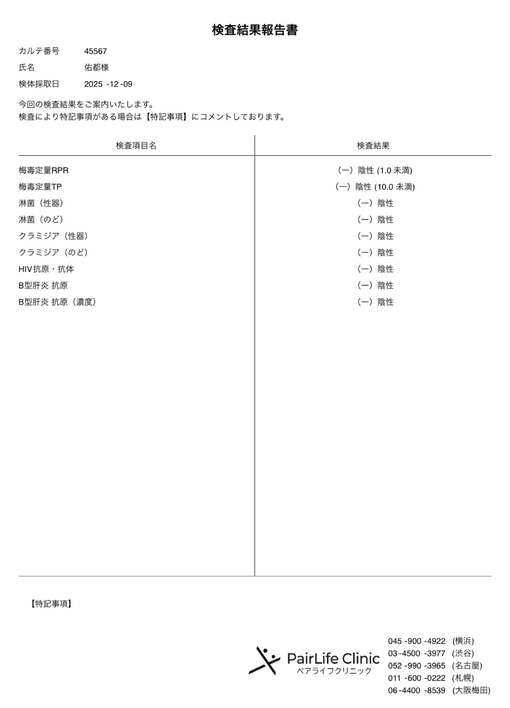 検査結果報告書

カルテ番号　45567
氏名　佑都様
検体採取日　2025 -12 -09

今回の検査結果をご案内いたします。
検査により特記事項がある場合は【特記事項】にコメントしております。

| 検査項目名 | 検査結果 |
|---|---|
| 梅毒定量RPR | (ー) 陰性 (1.0 未満) |
| 梅毒定量TP | (ー) 陰性 (10.0 未満) |
| 淋菌（性器） | (ー) 陰性 |
| 淋菌（のど） | (ー) 陰性 |
| クラミジア（性器） | (ー) 陰性 |
| クラミジア（のど） | (ー) 陰性 |
| HIV抗原・抗体 | (ー) 陰性 |
| B型肝炎 抗原 | (ー) 陰性 |
| B型肝炎 抗原（濃度） | (ー) 陰性 |

【特記事項】

PairLife Clinic
ペアライフクリニック

045 -900 -4922 (横浜)
03 -4500 -3977 (渋谷)
052 -990 -3965 (名古屋)
011 -600 -0222 (札幌)
06 -4400 -8539 (大阪梅田)